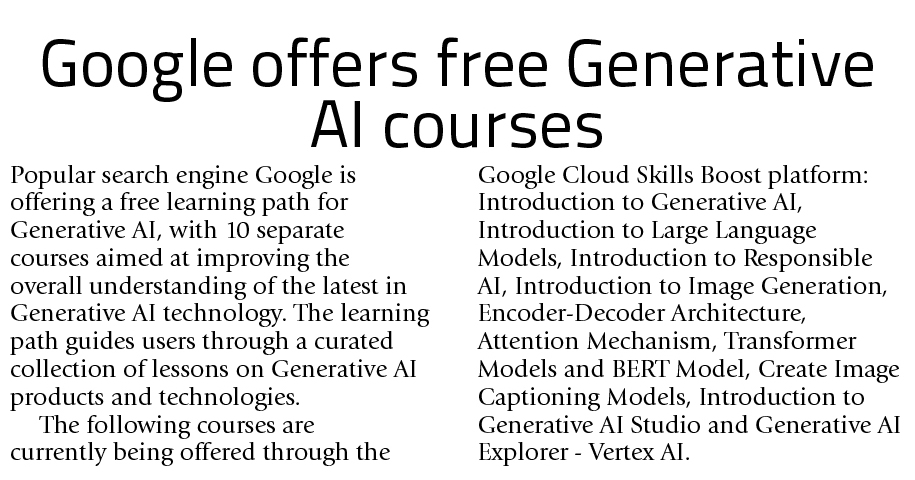 Google offers free Generative AI courses

Popular search engine Google is offering a free learning path for Generative AI, with 10 separate courses aimed at improving the overall understanding of the latest in Generative AI technology. The learning path guides users through a curated collection of lessons on Generative AI products and technologies.

The following courses are currently being offered through the Google Cloud Skills Boost platform: Introduction to Generative AI, Introduction to Large Language Models, Introduction to Responsible AI, Introduction to Image Generation, Encoder-Decoder Architecture, Attention Mechanism, Transformer Models and BERT Model, Create Image Captioning Models, Introduction to Generative AI Studio and Generative AI Explorer - Vertex AI.